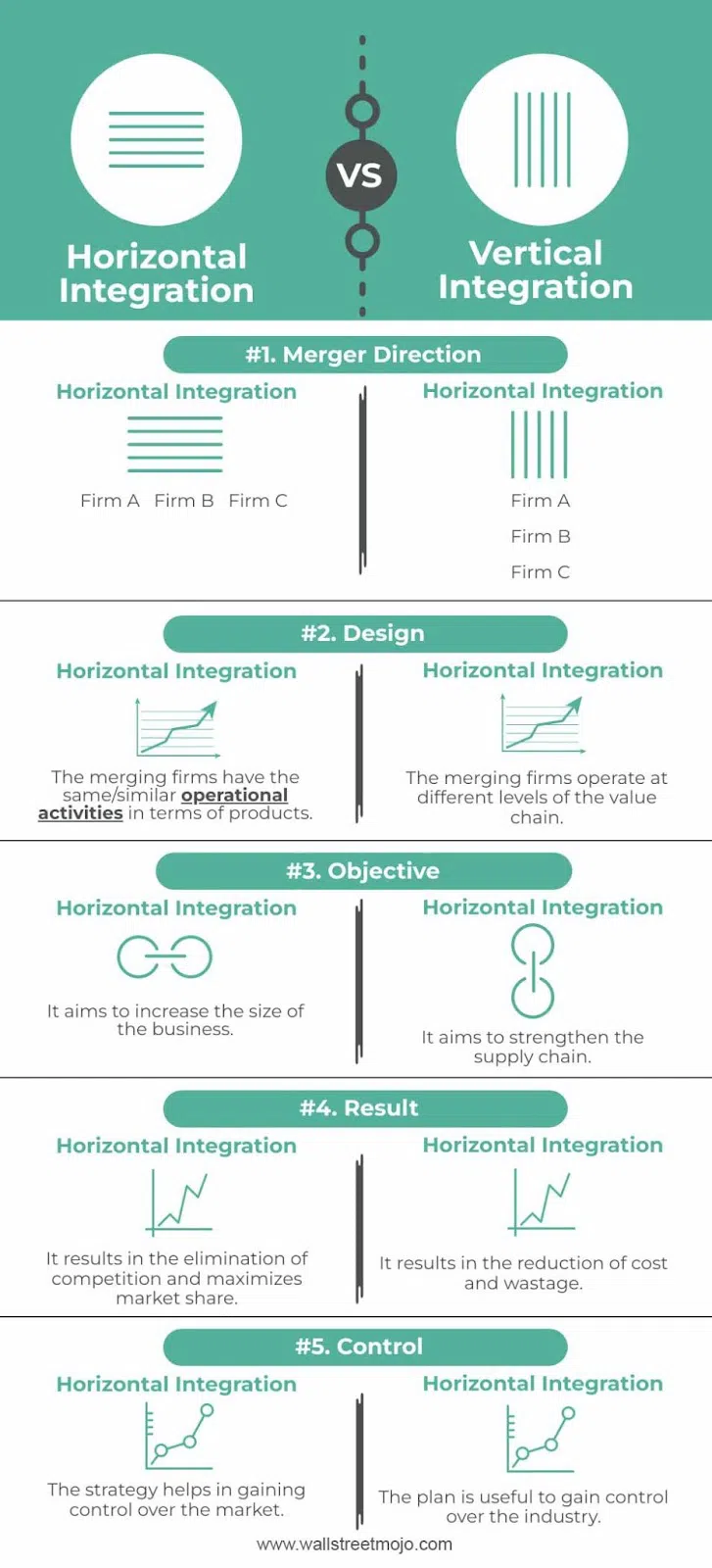 Horizontal Integration

VS

Vertical Integration

#1. Merger Direction

Horizontal Integration

Firm A Firm B Firm C

Horizontal Integration

Firm A

Firm B

Firm C

#2. Design

Horizontal Integration

The merging firms have the same/similar operational activities in terms of products.

Horizontal Integration

The merging firms operate at different levels of the value chain.

#3. Objective

Horizontal Integration

It aims to increase the size of the business.

Horizontal Integration

It aims to strengthen the supply chain.

#4. Result

Horizontal Integration

It results in the elimination of competition and maximizes market share.

Horizontal Integration

It results in the reduction of cost and wastage.

#5. Control

Horizontal Integration

The strategy helps in gaining control over the market.

Horizontal Integration

The plan is useful to gain control over the industry.

www.wallstreetmojo.com